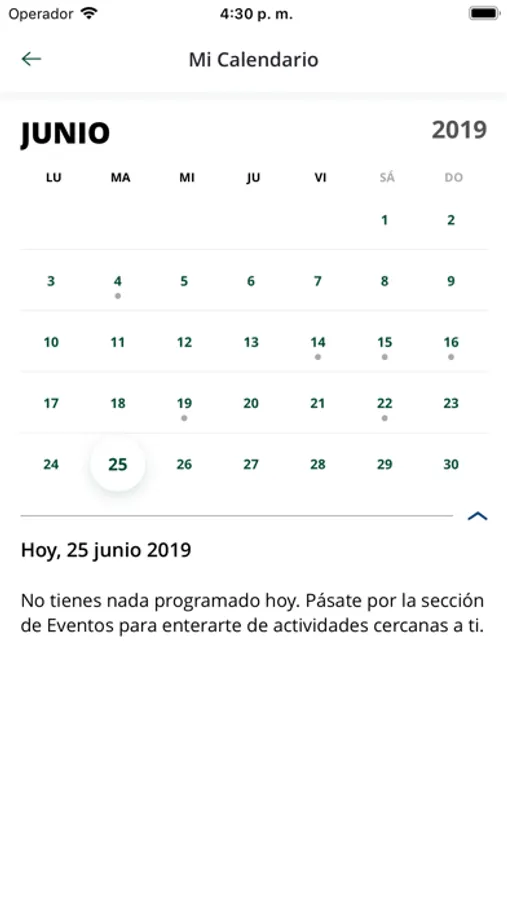 Operador 4:30 p. m.

Mi Calendario

JUNIO 2019

| LU | MA | MI | JU | VI | SÁ | DO |
|---|---|---|---|---|---|---|
| | | | | | 1 | 2 |
| 3 | 4 | 5 | 6 | 7 | 8 | 9 |
| 10 | 11 | 12 | 13 | 14 | 15 | 16 |
| 17 | 18 | 19 | 20 | 21 | 22 | 23 |
| 24 | 25 | 26 | 27 | 28 | 29 | 30 |

Hoy, 25 junio 2019

No tienes nada programado hoy. Pásate por la sección de Eventos para enterarte de actividades cercanas a ti.